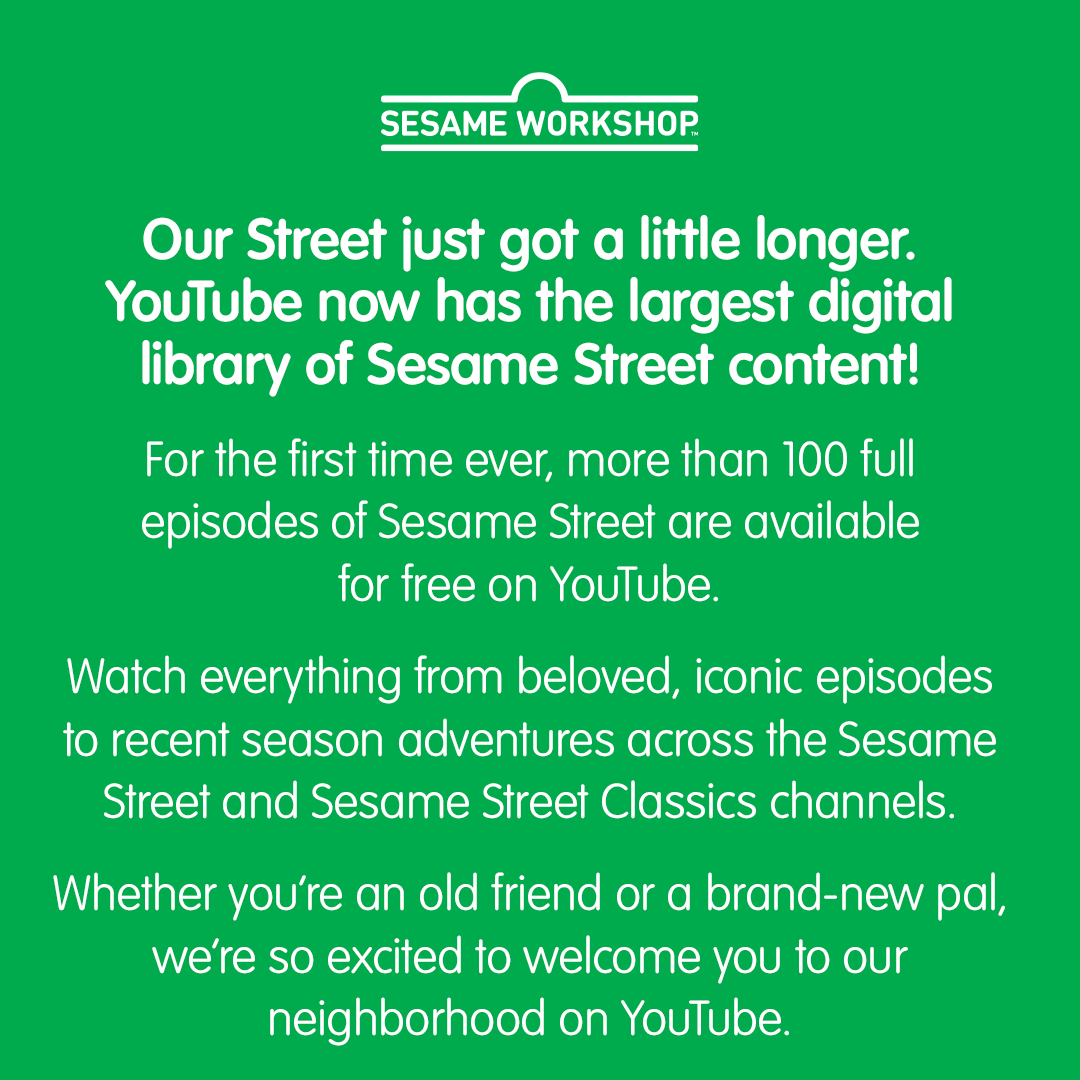 SESAME WORKSHOP™

Our Street just got a little longer. YouTube now has the largest digital library of Sesame Street content!

For the first time ever, more than 100 full episodes of Sesame Street are available for free on YouTube.

Watch everything from beloved, iconic episodes to recent season adventures across the Sesame Street and Sesame Street Classics channels.

Whether you're an old friend or a brand-new pal, we're so excited to welcome you to our neighborhood on YouTube.